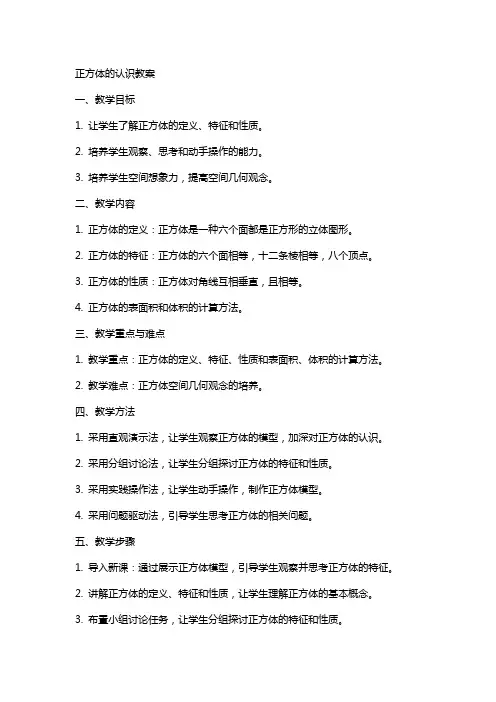 正方体的认识教案

一、教学目标

1. 让学生了解正方体的定义、特征和性质。

2. 培养学生观察、思考和动手操作的能力。

3. 培养学生空间想象力，提高空间几何观念。

二、教学内容

1. 正方体的定义：正方体是一种六个面都是正方形的立体图形。

2. 正方体的特征：正方体的六个面相等，十二条棱相等，八个顶点。

3. 正方体的性质：正方体对角线互相垂直，且相等。

4. 正方体的表面积和体积的计算方法。

三、教学重点与难点

1. 教学重点：正方体的定义、特征、性质和表面积、体积的计算方法。

2. 教学难点：正方体空间几何观念的培养。

四、教学方法

1. 采用直观演示法，让学生观察正方体的模型，加深对正方体的认识。

2. 采用分组讨论法，让学生分组探讨正方体的特征和性质。

3. 采用实践操作法，让学生动手操作，制作正方体模型。

4. 采用问题驱动法，引导学生思考正方体的相关问题。

五、教学步骤

1. 导入新课：通过展示正方体模型，引导学生观察并思考正方体的特征。

2. 讲解正方体的定义、特征和性质，让学生理解正方体的基本概念。

3. 布置小组讨论任务，让学生分组探讨正方体的特征和性质。